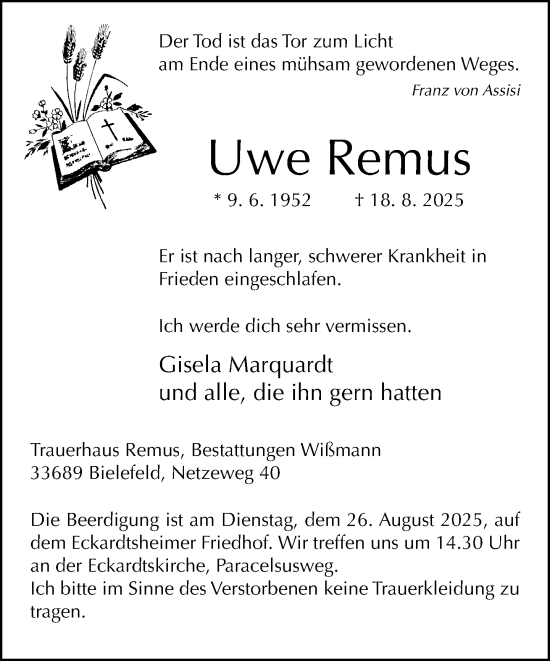 Der Tod ist das Tor zum Licht
am Ende eines mühsam gewordenen Weges.
Franz von Assisi

Uwe Remus

* 9. 6. 1952 † 18. 8. 2025

Er ist nach langer, schwerer Krankheit in Frieden eingeschlafen.

Ich werde dich sehr vermissen.

Gisela Marquardt
und alle, die ihn gern hatten

Trauerhaus Remus, Bestattungen Wißmann
33689 Bielefeld, Netzeweg 40

Die Beerdigung ist am Dienstag, dem 26. August 2025, auf dem Eckardtsheimer Friedhof. Wir treffen uns um 14.30 Uhr an der Eckardtskirche, Paracelsusweg.
Ich bitte im Sinne des Verstorbenen keine Trauerkleidung zu tragen.